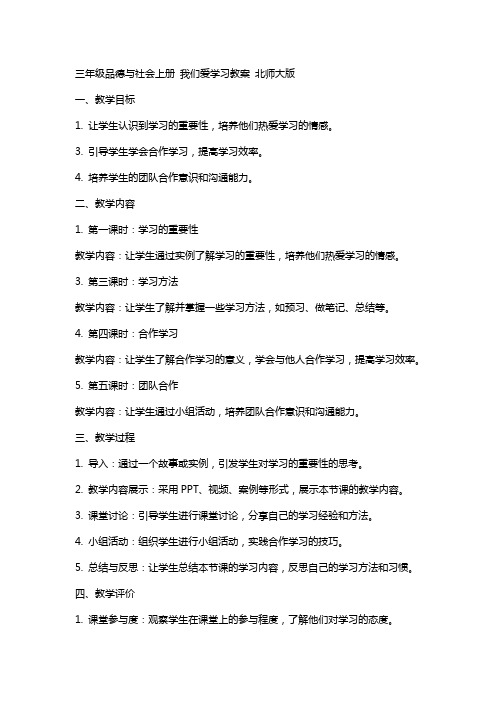 三年级品德与社会上册 我们爱学习教案 北师大版

一、教学目标

1. 让学生认识到学习的重要性，培养他们热爱学习的情感。

3. 引导学生学会合作学习，提高学习效率。

4. 培养学生的团队合作意识和沟通能力。

二、教学内容

1. 第一课时：学习的重要性

教学内容：让学生通过实例了解学习的重要性，培养他们热爱学习的情感。

3. 第三课时：学习方法

教学内容：让学生了解并掌握一些学习方法，如预习、做笔记、总结等。

4. 第四课时：合作学习

教学内容：让学生了解合作学习的意义，学会与他人合作学习，提高学习效率。

5. 第五课时：团队合作

教学内容：让学生通过小组活动，培养团队合作意识和沟通能力。

三、教学过程

1. 导入：通过一个故事或实例，引发学生对学习的重要性的思考。

2. 教学内容展示：采用 PPT、视频、案例等形式，展示本节课的教学内容。

3. 课堂讨论：引导学生进行课堂讨论，分享自己的学习经验和方法。

4. 小组活动：组织学生进行小组活动，实践合作学习的技巧。

5. 总结与反思：让学生总结本节课的学习内容，反思自己的学习方法和习惯。

四、教学评价

1. 课堂参与度：观察学生在课堂上的参与程度，了解他们对学习的态度。